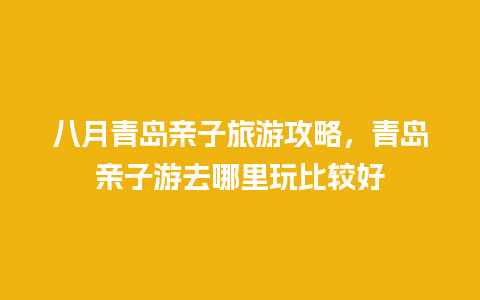 八月青岛亲子旅游攻略，青岛亲子游去哪里玩比较好